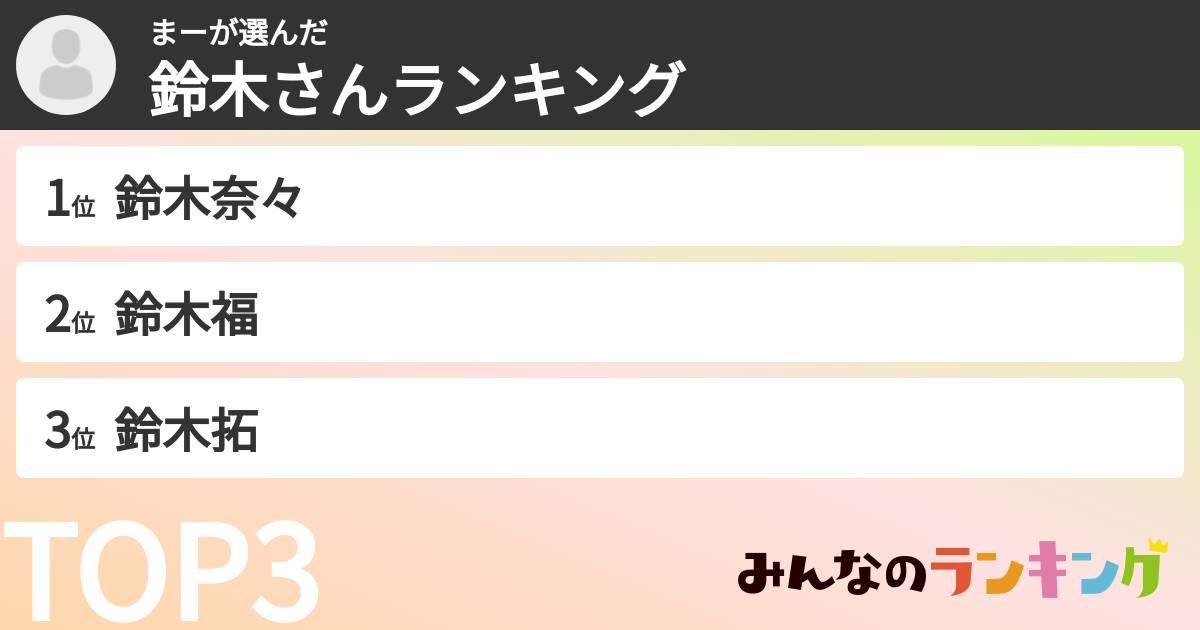 まーが選んだ
鈴木さんランキング

1位 鈴木奈々

2位 鈴木福

3位 鈴木拓

TOP3

みんなのランキング